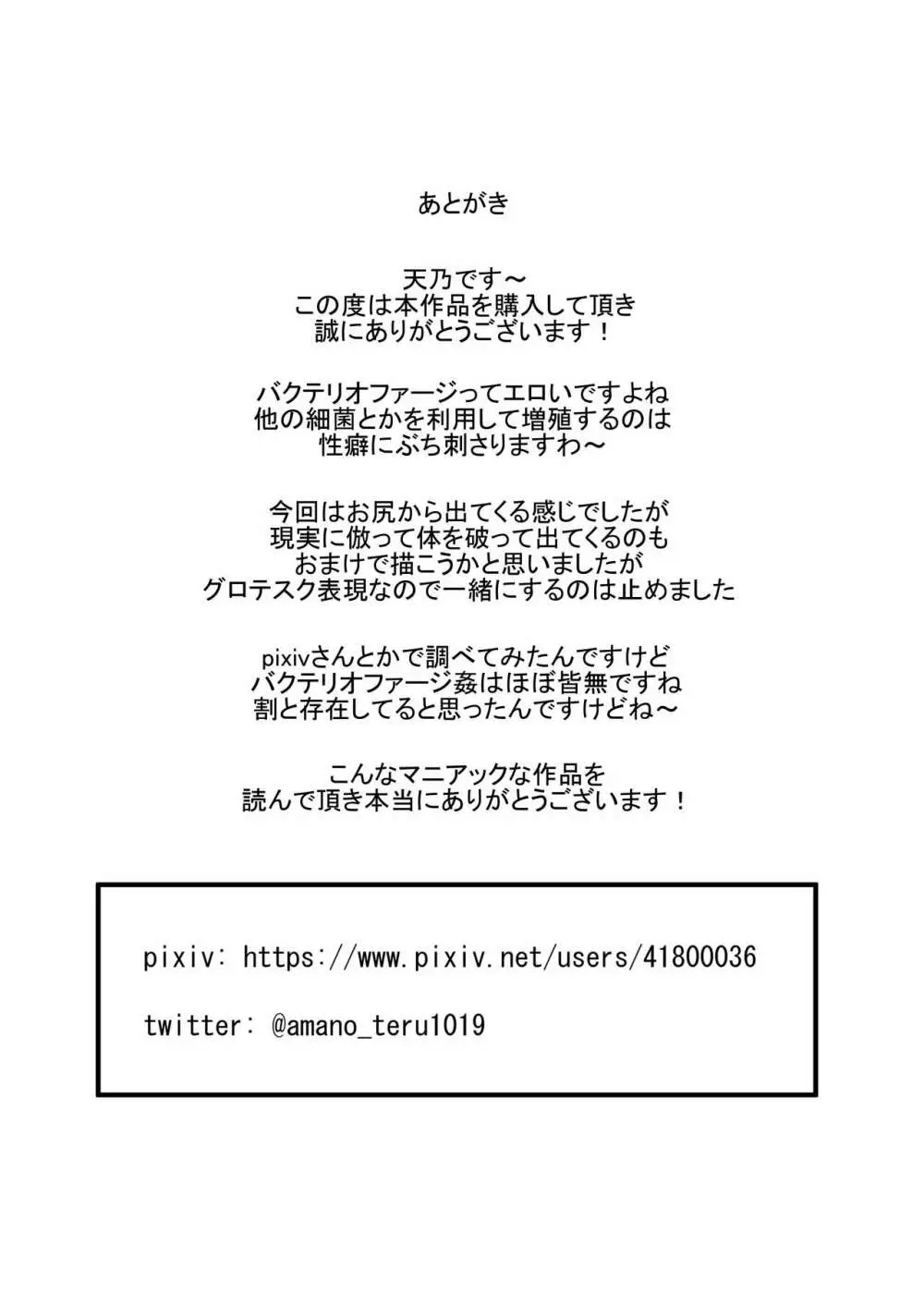 あとがき

天乃です～
この度は本作品を購入して頂き
誠にありがとうございます！

バクテリオファージってエロいですよね
他の細菌とかを利用して増殖するのは
性癖にぶち刺さりますわ～

今回はお尻から出てくる感じでしたが
現実に倣って体を破って出てくるのも
おまけで描こうかと思いましたが
グロテスク表現なので一緒にするのは止めました

pixivさんとかで調べてみたんですけど
バクテリオファージ姦はほぼ皆無ですね
割と存在してると思ったんですけどね～

こんなマニアックな作品を
読んで頂き本当にありがとうございます！

pixiv: https://www.pixiv.net/users/41800036

twitter: @amano_teru1019